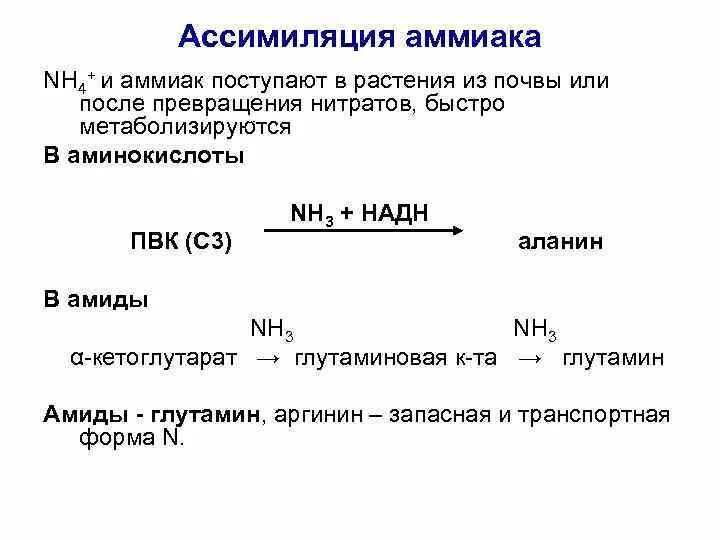 Ассимиляция аммиака

$NH_4^+$ и аммиак поступают в растения из почвы или после превращения нитратов, быстро метаболизируются

В аминокислоты

$NH_3$ + НАДН

ПВК (С3) → аланин

В амиды

$NH_3$ $NH_3$

α-кетоглутарат → глутаминовая к-та → глутамин

Амиды - глутамин, аргинин – запасная и транспортная форма N.